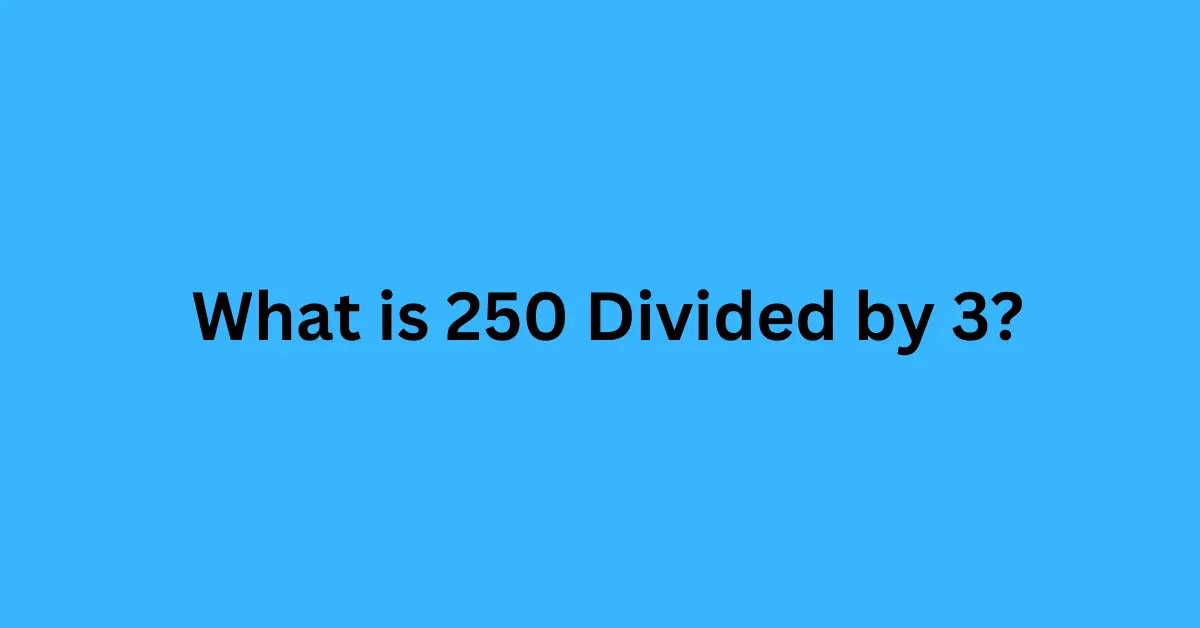 What is 250 Divided by 3?